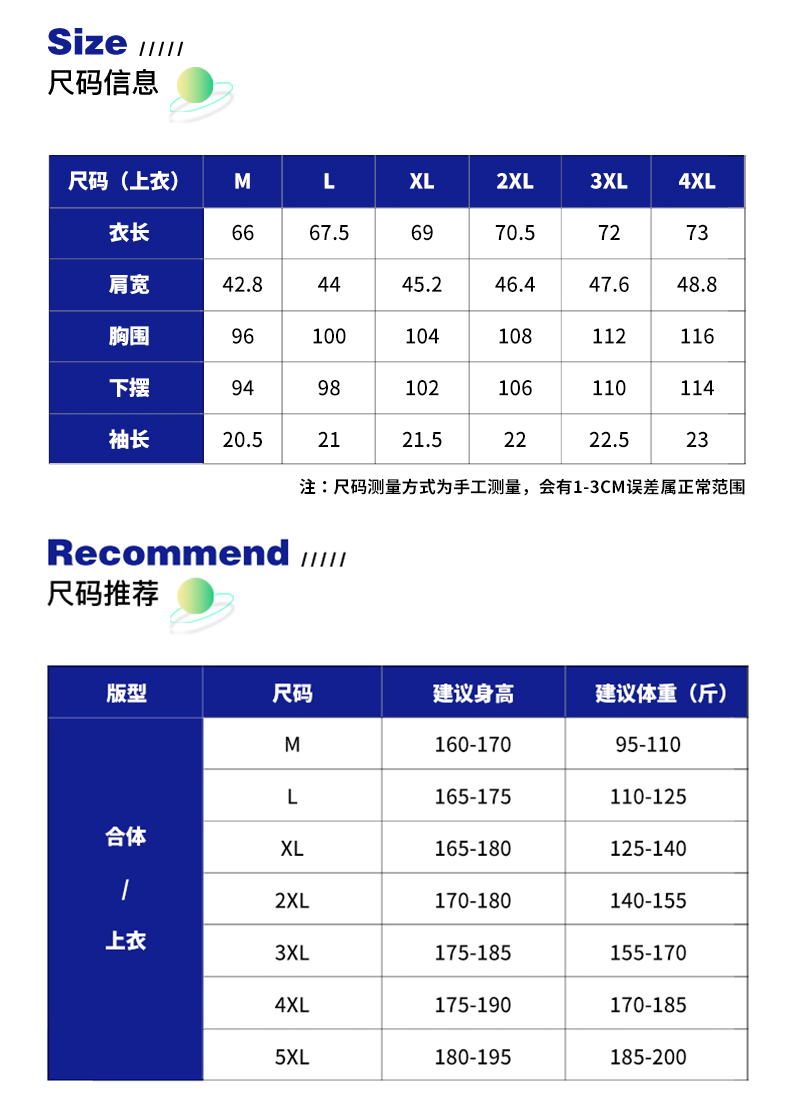 Size /////
尺码信息

| 尺码（上衣） | M | L | XL | 2XL | 3XL | 4XL |
|---|---|---|---|---|---|---|
| 衣长 | 66 | 67.5 | 69 | 70.5 | 72 | 73 |
| 肩宽 | 42.8 | 44 | 45.2 | 46.4 | 47.6 | 48.8 |
| 胸围 | 96 | 100 | 104 | 108 | 112 | 116 |
| 下摆 | 94 | 98 | 102 | 106 | 110 | 114 |
| 袖长 | 20.5 | 21 | 21.5 | 22 | 22.5 | 23 |

注：尺码测量方式为手工测量，会有1-3CM误差属正常范围

Recommend /////
尺码推荐

| 版型 | 尺码 | 建议身高 | 建议体重（斤） |
|---|---|---|---|
| 合体 / 上衣 | M | 160-170 | 95-110 |
| | L | 165-175 | 110-125 |
| | XL | 165-180 | 125-140 |
| | 2XL | 170-180 | 140-155 |
| | 3XL | 175-185 | 155-170 |
| | 4XL | 175-190 | 170-185 |
| | 5XL | 180-195 | 185-200 |